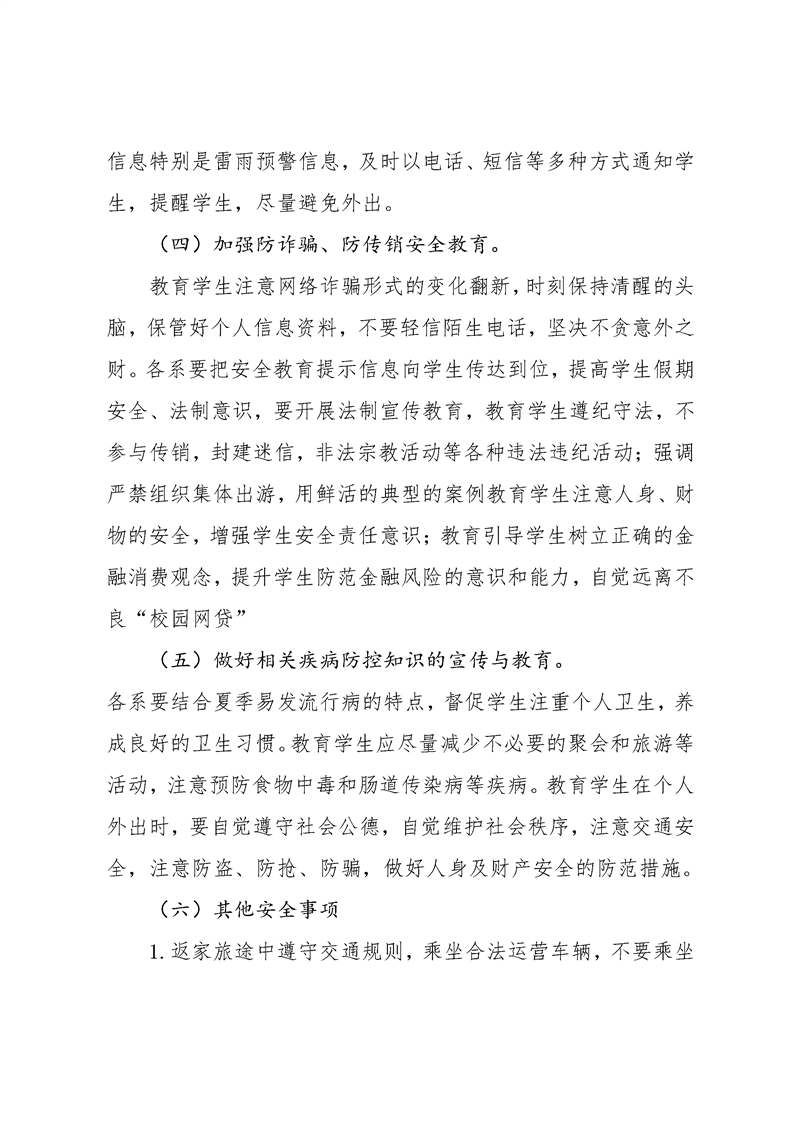 信息特别是雷雨预警信息，及时以电话、短信等多种方式通知学生，提醒学生，尽量避免外出。

（四）加强防诈骗、防传销安全教育。

教育学生注意网络诈骗形式的变化翻新，时刻保持清醒的头脑，保管好个人信息资料，不要轻信陌生电话，坚决不贪意外之财。各系要把安全教育提示信息向学生传达到位，提高学生假期安全、法制意识，要开展法制宣传教育，教育学生遵纪守法，不参与传销，封建迷信，非法宗教活动等各种违法违纪活动；强调严禁组织集体出游，用鲜活的典型的案例教育学生注意人身、财物的安全，增强学生安全责任意识；教育引导学生树立正确的金融消费观念，提升学生防范金融风险的意识和能力，自觉远离不良“校园网贷”

（五）做好相关疾病防控知识的宣传与教育。

各系要结合夏季易发流行病的特点，督促学生注重个人卫生，养成良好的卫生习惯。教育学生应尽量减少不必要的聚会和旅游等活动，注意预防食物中毒和肠道传染病等疾病。教育学生在个人外出时，要自觉遵守社会公德，自觉维护社会秩序，注意交通安全，注意防盗、防抢、防骗，做好人身及财产安全的防范措施。

（六）其他安全事项

1. 返家旅途中遵守交通规则，乘坐合法运营车辆，不要乘坐